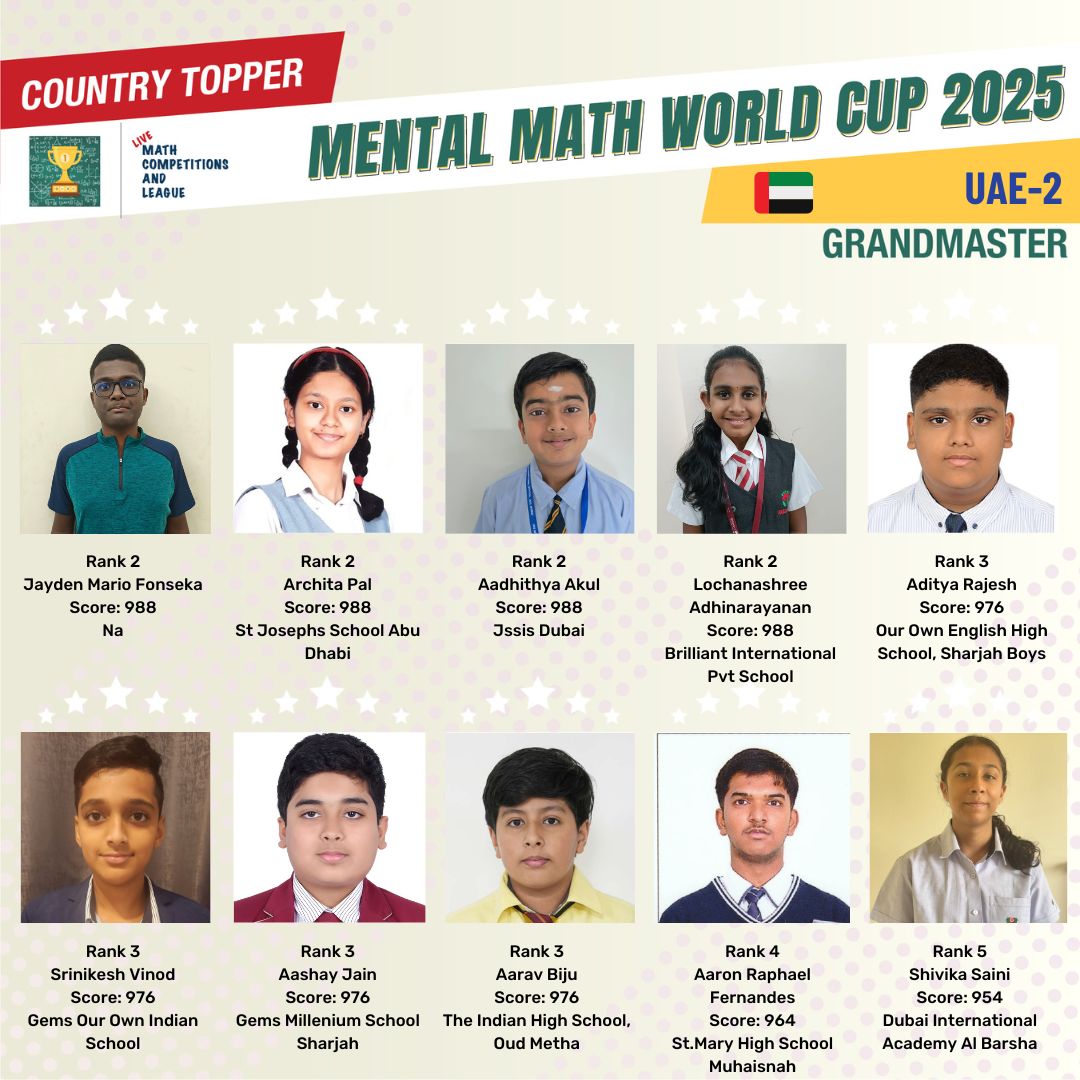 COUNTRY TOPPER

LIVE MATH COMPETITIONS AND LEAGUE

MENTAL MATH WORLD CUP 2025

UAE-2

GRANDMASTER

Rank 2
Jayden Mario Fonseka
Score: 988
Na

Rank 2
Archita Pal
Score: 988
St Josephs School Abu Dhabi

Rank 2
Aadhithya Akul
Score: 988
Jssis Dubai

Rank 2
Lochanashree Adhinarayanan
Score: 988
Brilliant International Pvt School

Rank 3
Aditya Rajesh
Score: 976
Our Own English High School, Sharjah Boys

Rank 3
Srinikesh Vinod
Score: 976
Gems Our Own Indian School

Rank 3
Aashay Jain
Score: 976
Gems Millenium School Sharjah

Rank 3
Aarav Biju
Score: 976
The Indian High School, Oud Metha

Rank 4
Aaron Raphael Fernandes
Score: 964
St.Mary High School Muhaisnah

Rank 5
Shivika Saini
Score: 954
Dubai International Academy Al Barsha